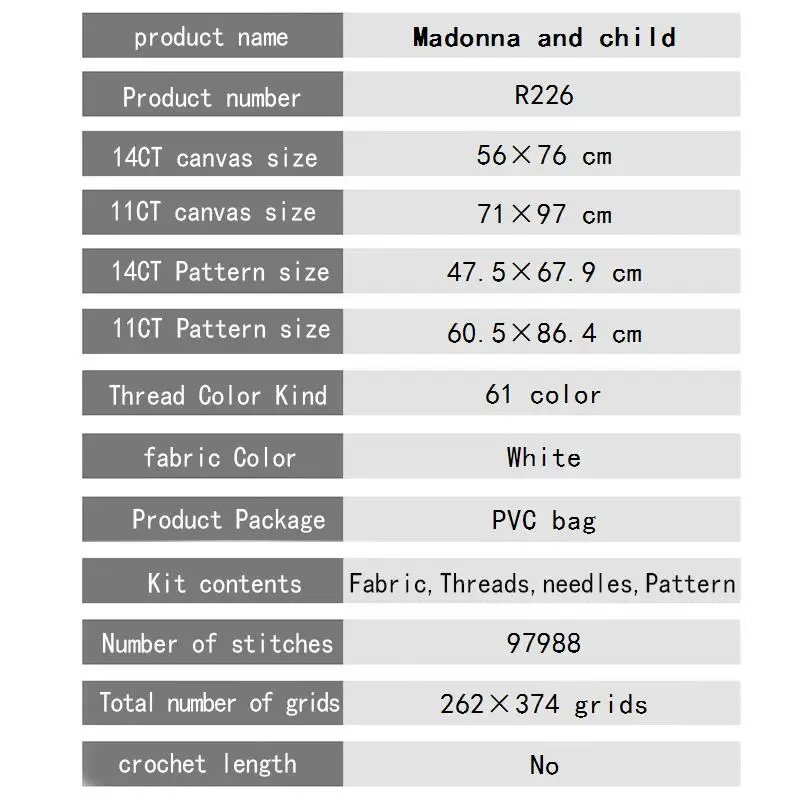 | product name | Madonna and child |
|---|---|
| Product number | R226 |
| 14CT canvas size | 56×76 cm |
| 11CT canvas size | 71×97 cm |
| 14CT Pattern size | 47.5×67.9 cm |
| 11CT Pattern size | 60.5×86.4 cm |
| Thread Color Kind | 61 color |
| fabric Color | White |
| Product Package | PVC bag |
| Kit contents | Fabric,Threads,needles,Pattern |
| Number of stitches | 97988 |
| Total number of grids | 262×374 grids |
| crochet length | No |